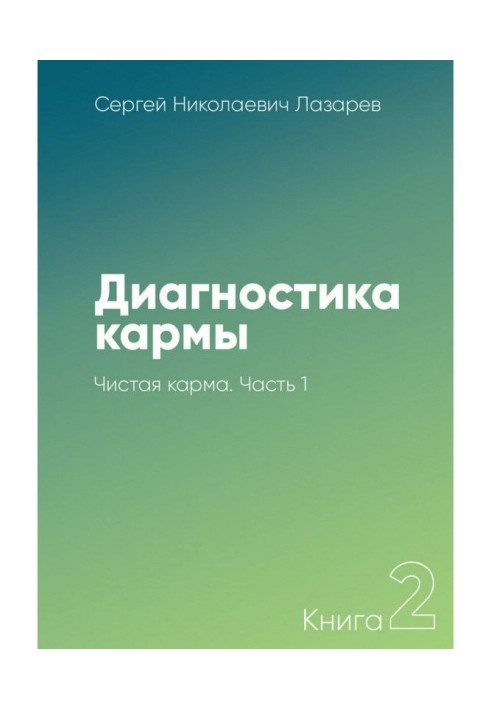 Сергей Николаевич Лазарев

Диагностика кармы

Чистая карма. Часть 1

Книга 2